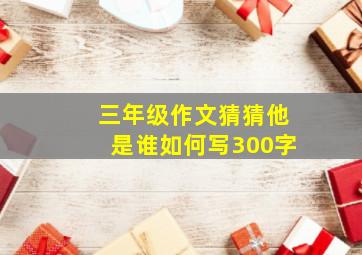 三年级作文猜猜他是谁如何写300字